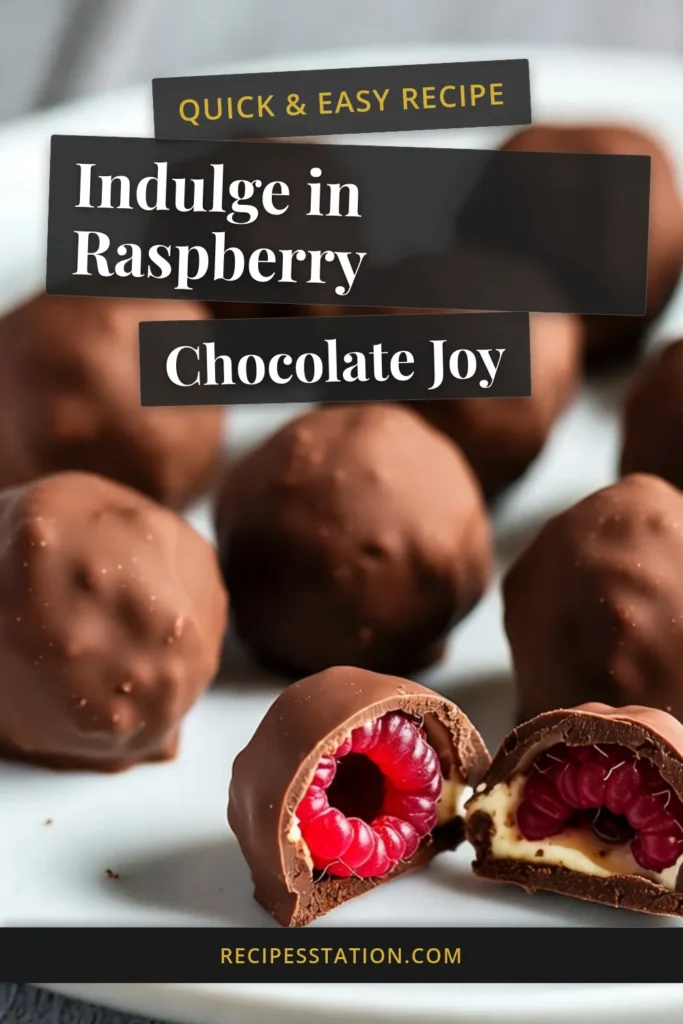 QUICK & EASY RECIPE

Indulge in Raspberry

Chocolate Joy

RECIPESSTATION.COM